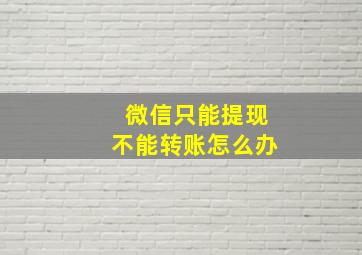 微信只能提现
不能转账怎么办